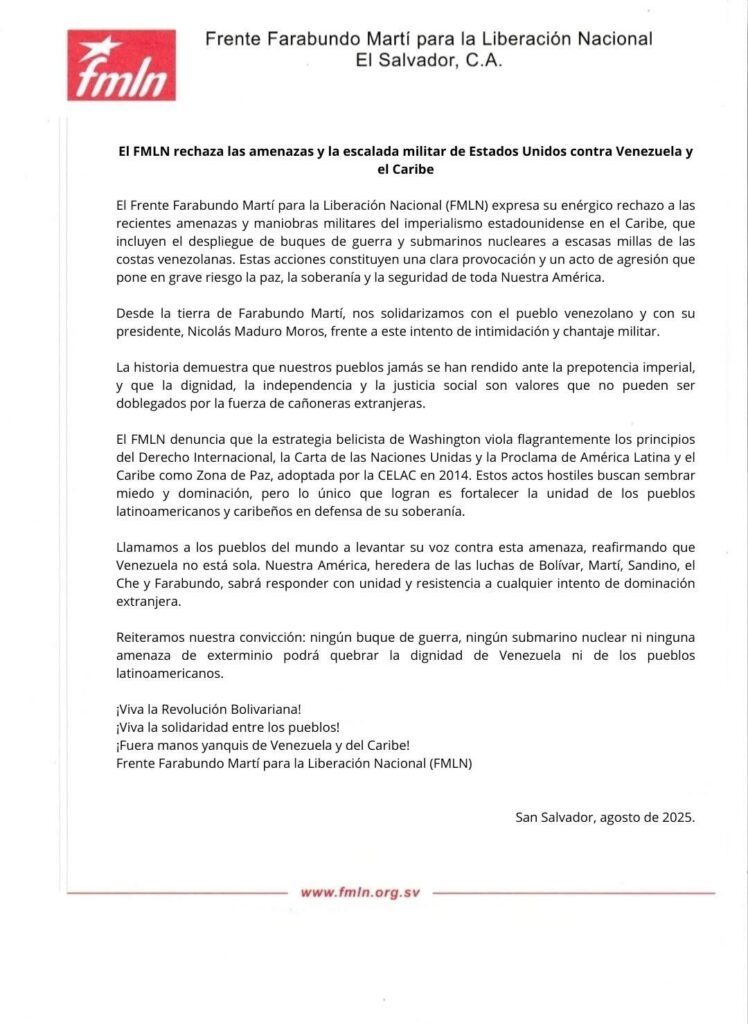 fmln

Frente Farabundo Martí para la Liberación Nacional
El Salvador, C.A.

El FMLN rechaza las amenazas y la escalada militar de Estados Unidos contra Venezuela y el Caribe

El Frente Farabundo Martí para la Liberación Nacional (FMLN) expresa su enérgico rechazo a las recientes amenazas y maniobras militares del imperialismo estadounidense en el Caribe, que incluyen el despliegue de buques de guerra y submarinos nucleares a escasas millas de las costas venezolanas. Estas acciones constituyen una clara provocación y un acto de agresión que pone en grave riesgo la paz, la soberanía y la seguridad de toda Nuestra América.

Desde la tierra de Farabundo Martí, nos solidarizamos con el pueblo venezolano y con su presidente, Nicolás Maduro Moros, frente a este intento de intimidación y chantaje militar.

La historia demuestra que nuestros pueblos jamás se han rendido ante la prepotencia imperial, y que la dignidad, la independencia y la justicia social son valores que no pueden ser doblegados por la fuerza de cañoneras extranjeras.

El FMLN denuncia que la estrategia belicista de Washington viola flagrantemente los principios del Derecho Internacional, la Carta de las Naciones Unidas y la Proclama de América Latina y el Caribe como Zona de Paz, adoptada por la CELAC en 2014. Estos actos hostiles buscan sembrar miedo y dominación, pero lo único que logran es fortalecer la unidad de los pueblos latinoamericanos y caribeños en defensa de su soberanía.

Llamamos a los pueblos del mundo a levantar su voz contra esta amenaza, reafirmando que Venezuela no está sola. Nuestra América, heredera de las luchas de Bolívar, Martí, Sandino, el Che y Farabundo, sabrá responder con unidad y resistencia a cualquier intento de dominación extranjera.

Reiteramos nuestra convicción: ningún buque de guerra, ningún submarino nuclear ni ninguna amenaza de exterminio podrá quebrar la dignidad de Venezuela ni de los pueblos latinoamericanos.

¡Viva la Revolución Bolivariana!
¡Viva la solidaridad entre los pueblos!
¡Fuera manos yanquis de Venezuela y del Caribe!
Frente Farabundo Martí para la Liberación Nacional (FMLN)

San Salvador, agosto de 2025.

www.fmln.org.sv